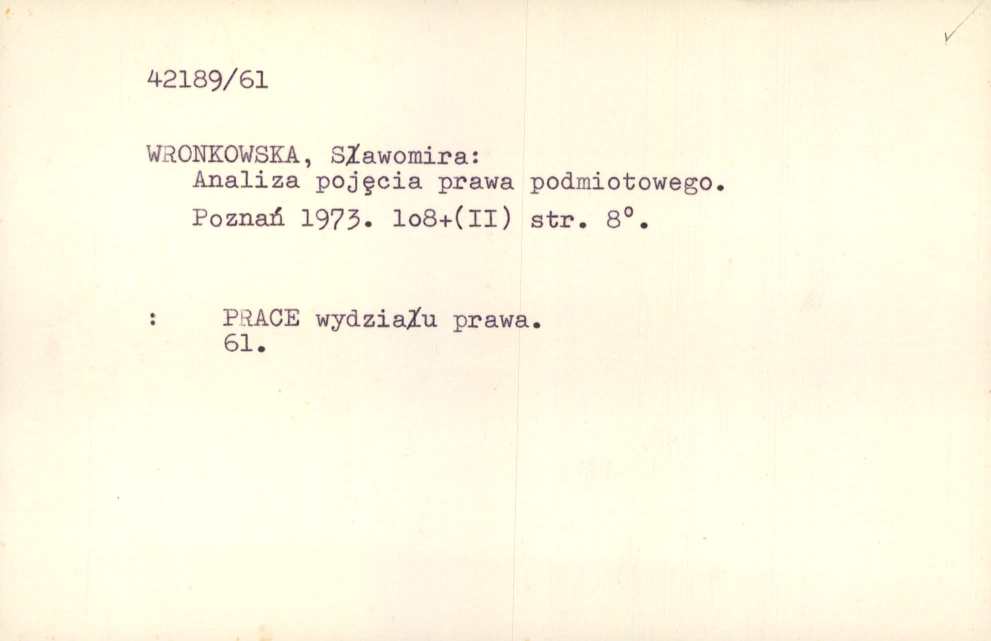 42189/61

WRONKOWSKA, Sławomira:
Analiza pojęcia prawa podmiotowego.
Poznań 1973. lo8+(II) str. 8°.

: PRACE wydziału prawa.
61.